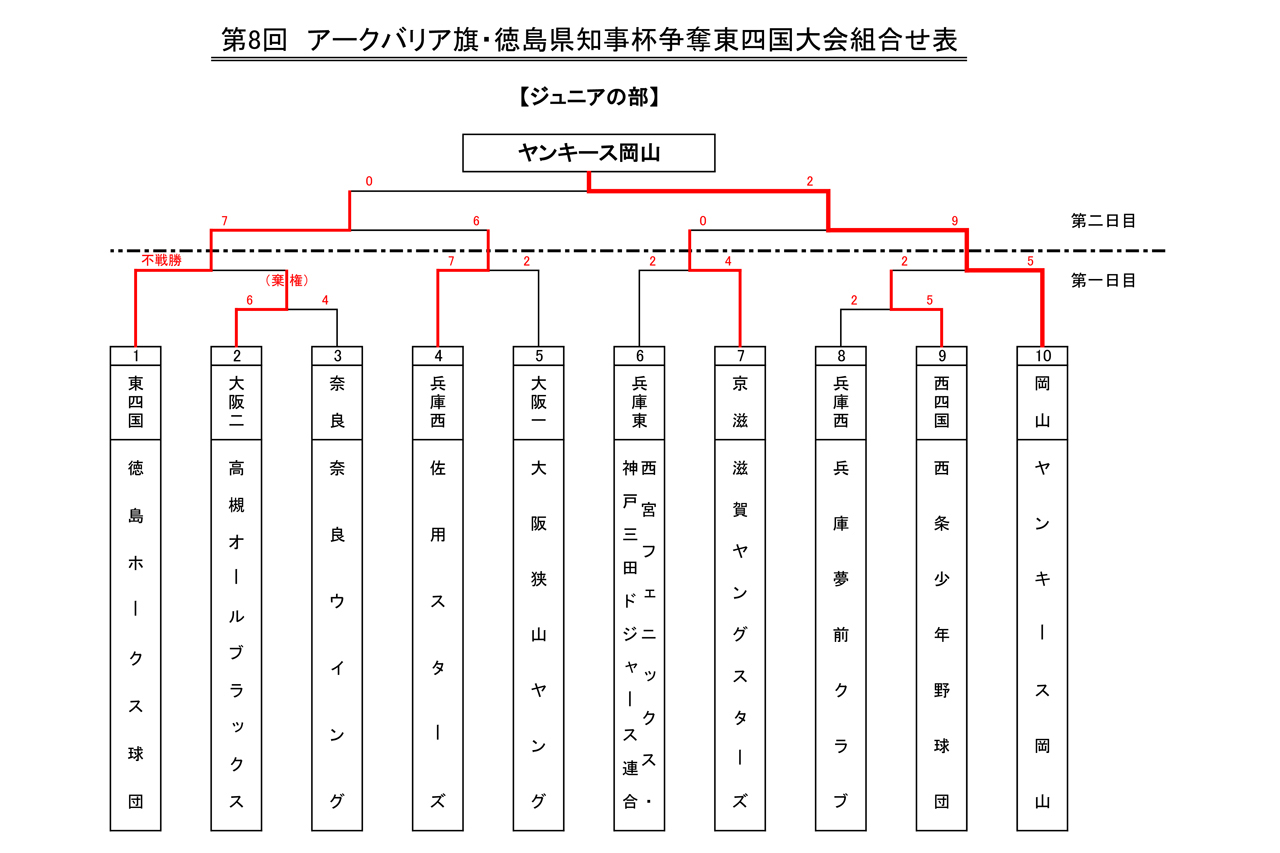 第8回　アークバリア旗・徳島県知事杯争奪東四国大会組合せ表

【ジュニアの部】

ヤンキース岡山

0
2
7
6
0
9
第二日目
不戦勝
7
2
2
4
2
5
第一日目
（棄権）
6
4
2
5

| 1 | 2 | 3 | 4 | 5 | 6 | 7 | 8 | 9 | 10 |
|---|---|---|---|---|---|---|---|---|---|
| 東四国 | 大阪二 | 奈良 | 兵庫西 | 大阪一 | 兵庫東 | 京滋 | 兵庫西 | 西四国 | 岡山 |
| 徳島ホークス球団 | 高槻オールブラックス | 奈良ウイング | 佐用スターズ | 大阪狭山ヤング | 西宮フェニックス・神戸三田ドジャース連合 | 滋賀ヤングスターズ | 兵庫夢前クラブ | 西条少年野球団 | ヤンキース岡山 |